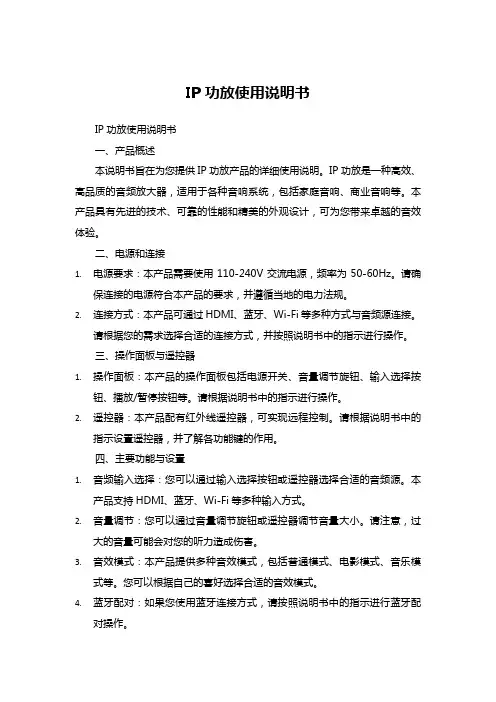 IP 功放使用说明书

IP 功放使用说明书

一、产品概述

本说明书旨在为您提供 IP 功放产品的详细使用说明。IP 功放是一种高效、高品质的音频放大器，适用于各种音响系统，包括家庭音响、商业音响等。本产品具有先进的技术、可靠的性能和精美的外观设计，可为您带来卓越的音效体验。

二、电源和连接

1. 电源要求：本产品需要使用 110-240V 交流电源，频率为 50-60Hz。请确保连接的电源符合本产品的要求，并遵循当地的电力法规。

2. 连接方式：本产品可通过 HDMI、蓝牙、Wi-Fi 等多种方式与音频源连接。请根据您的需求选择合适的连接方式，并按照说明书中的指示进行操作。

三、操作面板与遥控器

1. 操作面板：本产品的操作面板包括电源开关、音量调节旋钮、输入选择按钮、播放/暂停按钮等。请根据说明书中的指示进行操作。

2. 遥控器：本产品配有红外线遥控器，可实现远程控制。请根据说明书中的指示设置遥控器，并了解各功能键的作用。

四、主要功能与设置

1. 音频输入选择：您可以通过输入选择按钮或遥控器选择合适的音频源。本产品支持 HDMI、蓝牙、Wi-Fi 等多种输入方式。

2. 音量调节：您可以通过音量调节旋钮或遥控器调节音量大小。请注意，过大的音量可能会对您的听力造成伤害。

3. 音效模式：本产品提供多种音效模式，包括普通模式、电影模式、音乐模式等。您可以根据自己的喜好选择合适的音效模式。

4. 蓝牙配对：如果您使用蓝牙连接方式，请按照说明书中的指示进行蓝牙配对操作。